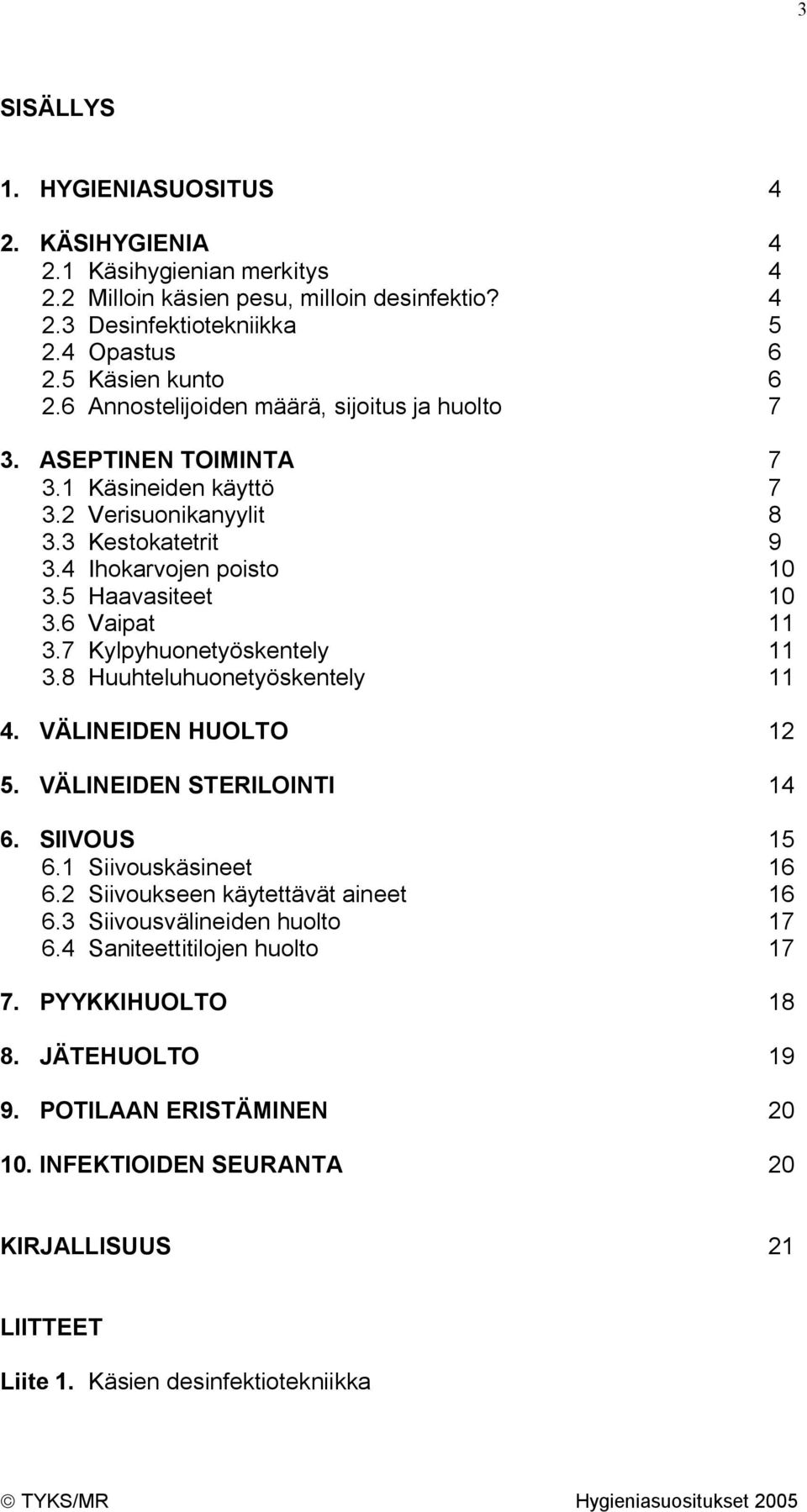 3

SISÄLLYS

1. HYGIENIASUOSITUS 4

2. KÄSIHYGIENIA 4
2.1 Käsihygienian merkitys 4
2.2 Milloin käsien pesu, milloin desinfektio? 4
2.3 Desinfektiotekniikka 5
2.4 Opastus 6
2.5 Käsien kunto 6
2.6 Annostelijoiden määrä, sijoitus ja huolto 7

3. ASEPTINEN TOIMINTA 7
3.1 Käsineiden käyttö 7
3.2 Verisuonikanyylit 8
3.3 Kestokatetrit 9
3.4 Ihokarvojen poisto 10
3.5 Haavasiteet 10
3.6 Vaipat 11
3.7 Kylpyhuonetyöskentely 11
3.8 Huuhteluhuonetyöskentely 11

4. VÄLINEIDEN HUOLTO 12

5. VÄLINEIDEN STERILOINTI 14

6. SIIVOUS 15
6.1 Siivouskäsineet 16
6.2 Siivoukseen käytettävät aineet 16
6.3 Siivousvälineiden huolto 17
6.4 Saniteettitilojen huolto 17

7. PYYKKIHUOLTO 18

8. JÄTEHUOLTO 19

9. POTILAAN ERISTÄMINEN 20

10. INFEKTIOIDEN SEURANTA 20

KIRJALLISUUS 21

LIITTEET

Liite 1. Käsien desinfektiotekniikka

© TYKS/MR Hygieniasuositukset 2005